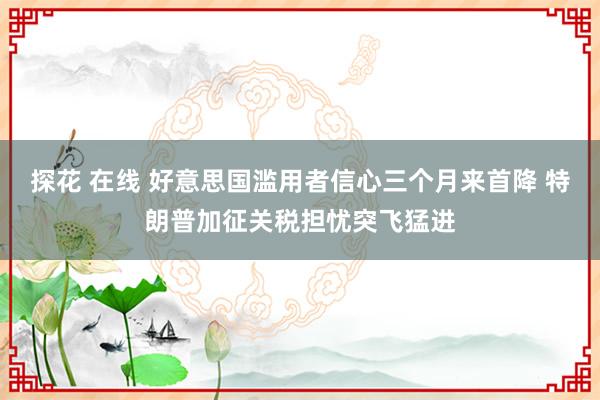 探花 在线 好意思国滥用者信心三个月来首降 特朗普加征关税担忧突飞猛进